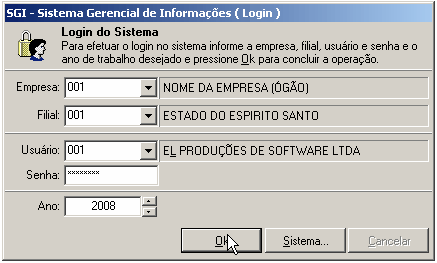 SGI - Sistema Gerencial de Informações ( Login )

Login do Sistema
Para efetuar o login no sistema informe a empresa, filial, usuário e senha e o ano de trabalho desejado e pressione Ok para concluir a operação.

Empresa: 001 NOME DA EMPRESA (ÓGÃO)

Filial: 001 ESTADO DO ESPIRITO SANTO

Usuário: 001 EL PRODUÇÕES DE SOFTWARE LTDA

Senha: ********

Ano: 2008

Ok Sistema... Cancelar